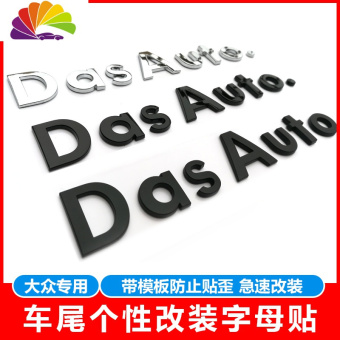 Das Auto.
Das Auto.
Das Auto

大众专用
带模板防止贴歪 急速改装
车尾个性改装字母贴